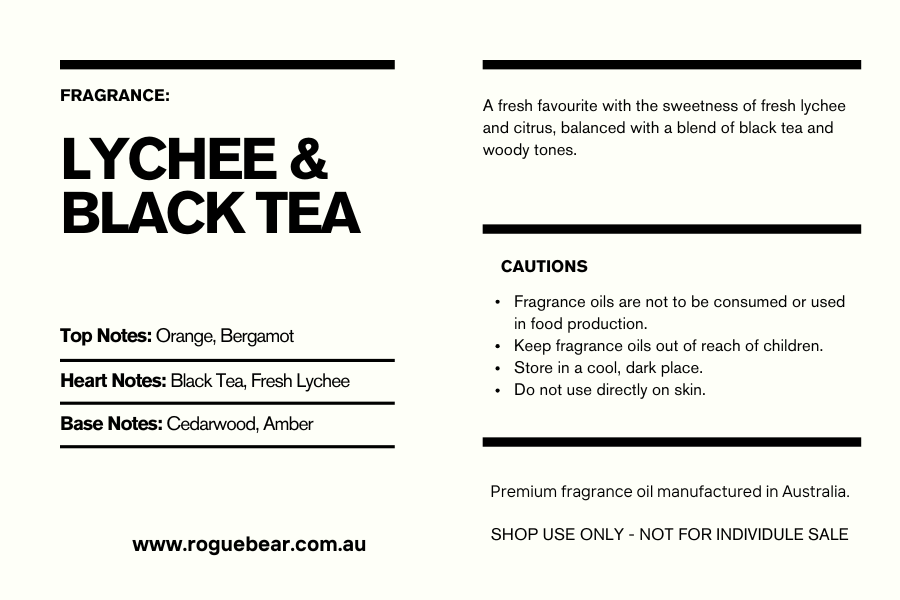 FRAGRANCE:

LYCHEE & BLACK TEA

Top Notes: Orange, Bergamot

Heart Notes: Black Tea, Fresh Lychee

Base Notes: Cedarwood, Amber

www.roguebear.com.au

A fresh favourite with the sweetness of fresh lychee and citrus, balanced with a blend of black tea and woody tones.

CAUTIONS

• Fragrance oils are not to be consumed or used in food production.
• Keep fragrance oils out of reach of children.
• Store in a cool, dark place.
• Do not use directly on skin.

Premium fragrance oil manufactured in Australia.

SHOP USE ONLY - NOT FOR INDIVIDULE SALE